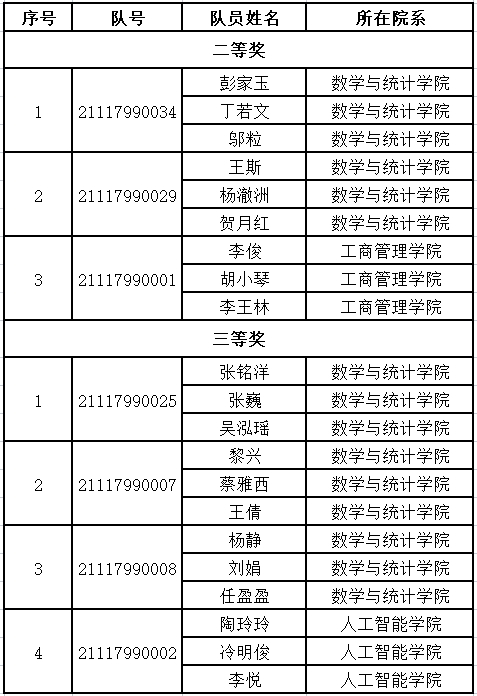 | 序号 | 队号 | 队员姓名 | 所在院系 |
|---|---|---|---|
| 二等奖 | | | |
| 1 | 21117990034 | 彭家玉 | 数学与统计学院 |
| | | 丁若文 | 数学与统计学院 |
| | | 邬粒 | 数学与统计学院 |
| 2 | 21117990029 | 王斯 | 数学与统计学院 |
| | | 杨澈洲 | 数学与统计学院 |
| | | 贺月红 | 数学与统计学院 |
| 3 | 21117990001 | 李俊 | 工商管理学院 |
| | | 胡小琴 | 工商管理学院 |
| | | 李王林 | 工商管理学院 |
| 三等奖 | | | |
| 1 | 21117990025 | 张铭洋 | 数学与统计学院 |
| | | 张巍 | 数学与统计学院 |
| | | 吴泓瑶 | 数学与统计学院 |
| 2 | 21117990007 | 黎兴 | 数学与统计学院 |
| | | 蔡雅西 | 数学与统计学院 |
| | | 王倩 | 数学与统计学院 |
| 3 | 21117990008 | 杨静 | 数学与统计学院 |
| | | 刘娟 | 数学与统计学院 |
| | | 任盈盈 | 数学与统计学院 |
| 4 | 21117990002 | 陶玲玲 | 人工智能学院 |
| | | 冷明俊 | 人工智能学院 |
| | | 李悦 | 人工智能学院 |